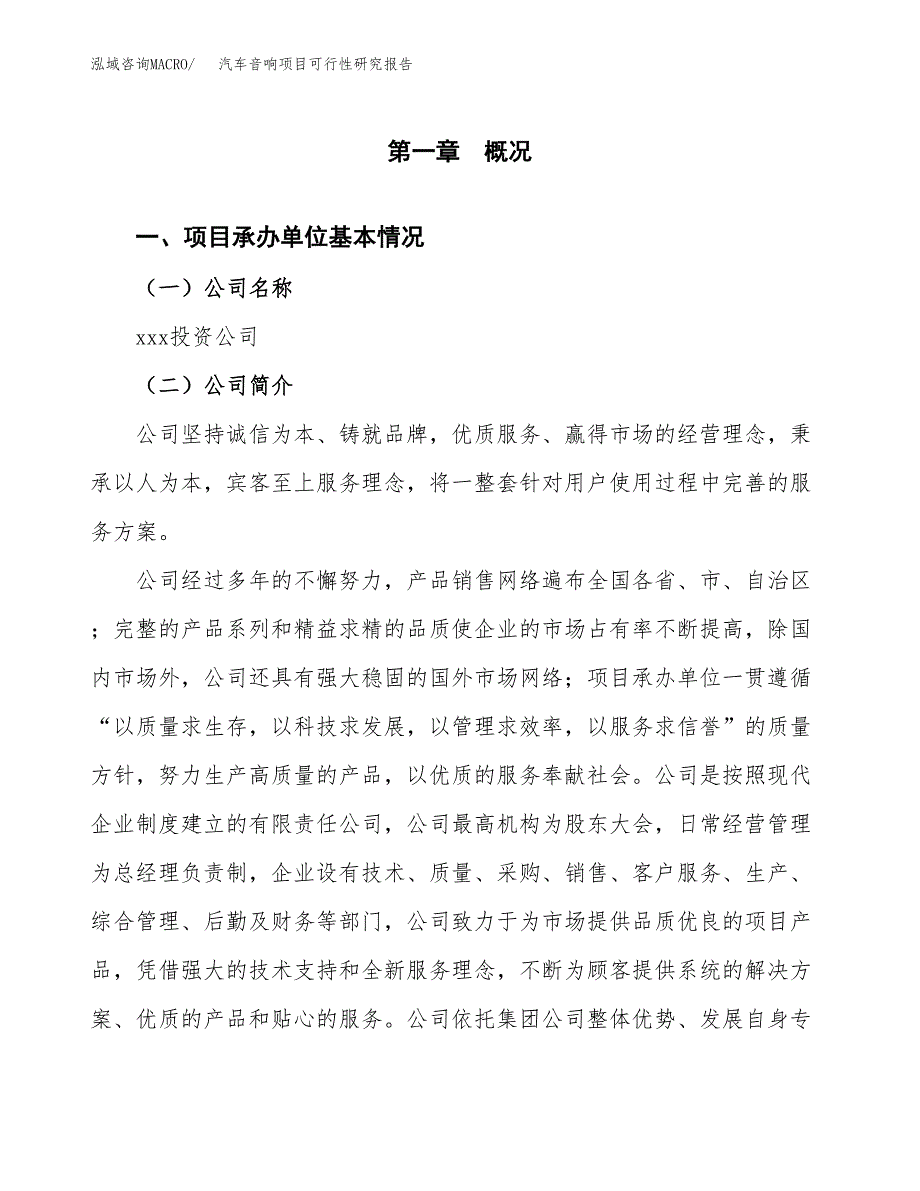 泓域咨询MACRO/　汽车音响项目可行性研究报告

第一章　概况

一、项目承办单位基本情况

（一）公司名称

xxx投资公司

（二）公司简介

公司坚持诚信为本、铸就品牌，优质服务、赢得市场的经营理念，秉承以人为本，宾客至上服务理念，将一整套针对用户使用过程中完善的服务方案。

公司经过多年的不懈努力，产品销售网络遍布全国各省、市、自治区；完整的产品系列和精益求精的品质使企业的市场占有率不断提高，除国内市场外，公司还具有强大稳固的国外市场网络；项目承办单位一贯遵循“以质量求生存，以科技求发展，以管理求效率，以服务求信誉”的质量方针，努力生产高质量的产品，以优质的服务奉献社会。公司是按照现代企业制度建立的有限责任公司，公司最高机构为股东大会，日常经营管理为总经理负责制，企业设有技术、质量、采购、销售、客户服务、生产、综合管理、后勤及财务等部门，公司致力于为市场提供品质优良的项目产品，凭借强大的技术支持和全新服务理念，不断为顾客提供系统的解决方案、优质的产品和贴心的服务。公司依托集团公司整体优势、发展自身专